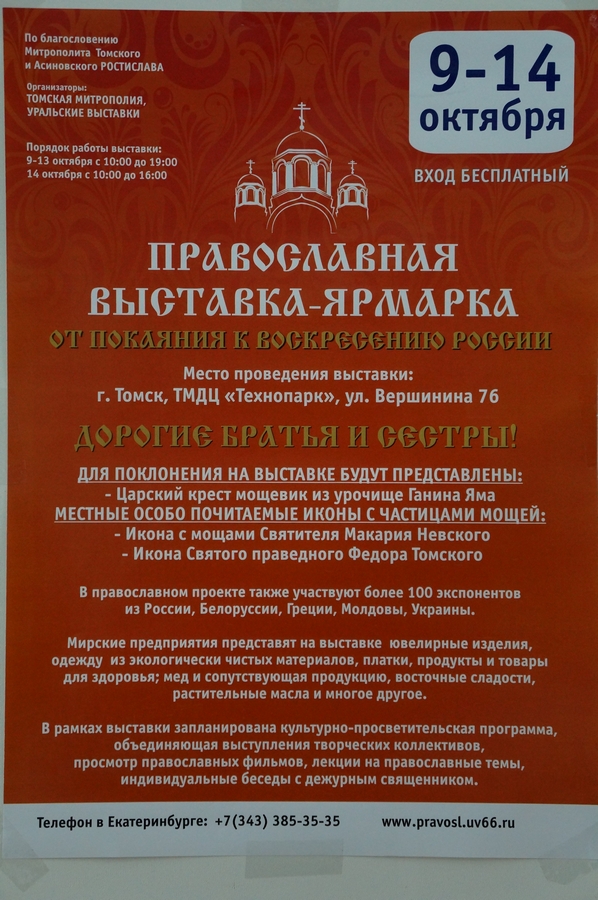 По благословению Митрополита Томского и Асиновского РОСТИСЛАВА

Организаторы:
ТОМСКАЯ МИТРОПОЛИЯ, УРАЛЬСКИЕ ВЫСТАВКИ

Порядок работы выставки:
9-13 октября с 10:00 до 19:00
14 октября с 10:00 до 16:00

9-14 октября

ВХОД БЕСПЛАТНЫЙ

ПРАВОСЛАВНАЯ ВЫСТАВКА-ЯРМАРКА
ОТ ПОКАЯНИЯ К ВОСКРЕСЕНИЮ РОССИИ

Место проведения выставки:
г. Томск, ТМДЦ «Технопарк», ул. Вершинина 76

ДОРОГИЕ БРАТЬЯ И СЕСТРЫ!

ДЛЯ ПОКЛОНЕНИЯ НА ВЫСТАВКЕ БУДУТ ПРЕДСТАВЛЕНЫ:
- Царский крест мощевик из урочище Ганина Яма
МЕСТНЫЕ ОСОБО ПОЧИТАЕМЫЕ ИКОНЫ С ЧАСТИЦАМИ МОЩЕЙ:
- Икона с мощами Святителя Макария Невского
- Икона Святого праведного Федора Томского

В православном проекте также участвуют более 100 экспонентов из России, Белоруссии, Греции, Молдовы, Украины.

Мирские предприятия представят на выставке ювелирные изделия, одежду из экологически чистых материалов, платки, продукты и товары для здоровья; мед и сопутствующая продукцию, восточные сладости, растительные масла и многое другое.

В рамках выставки запланирована культурно-просветительская программа, объединяющая выступления творческих коллективов, просмотр православных фильмов, лекции на православные темы, индивидуальные беседы с дежурным священником.

Телефон в Екатеринбурге: +7(343) 385-35-35

www.pravosl.uv66.ru